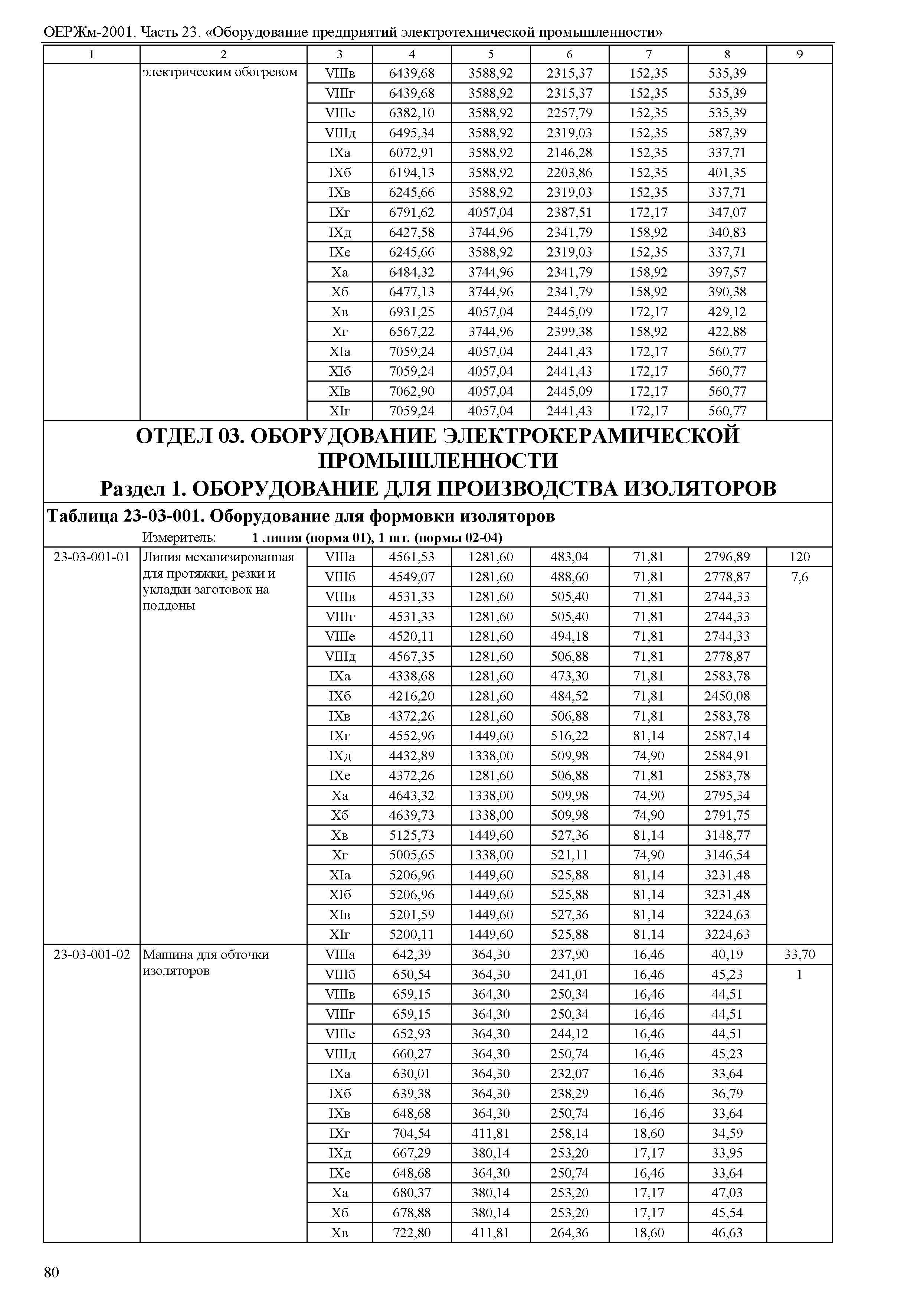 ОЕРЖм-2001. Часть 23. «Оборудование предприятий электротехнической промышленности»

| 1 | 2 | 3 | 4 | 5 | 6 | 7 | 8 | 9 |
|---|---|---|---|---|---|---|---|---|
| | электрическим обогревом | VIIIв | 6439,68 | 3588,92 | 2315,37 | 152,35 | 535,39 | |
| | | VIIIг | 6439,68 | 3588,92 | 2315,37 | 152,35 | 535,39 | |
| | | VIIIе | 6382,10 | 3588,92 | 2257,79 | 152,35 | 535,39 | |
| | | VIIIд | 6495,34 | 3588,92 | 2319,03 | 152,35 | 587,39 | |
| | | IXа | 6072,91 | 3588,92 | 2146,28 | 152,35 | 337,71 | |
| | | IXб | 6194,13 | 3588,92 | 2203,86 | 152,35 | 401,35 | |
| | | IXв | 6245,66 | 3588,92 | 2319,03 | 152,35 | 337,71 | |
| | | IXг | 6791,62 | 4057,04 | 2387,51 | 172,17 | 347,07 | |
| | | IXд | 6427,58 | 3744,96 | 2341,79 | 158,92 | 340,83 | |
| | | IXе | 6245,66 | 3588,92 | 2319,03 | 152,35 | 337,71 | |
| | | Xа | 6484,32 | 3744,96 | 2341,79 | 158,92 | 397,57 | |
| | | Xб | 6477,13 | 3744,96 | 2341,79 | 158,92 | 390,38 | |
| | | Xв | 6931,25 | 4057,04 | 2445,09 | 172,17 | 429,12 | |
| | | Xг | 6567,22 | 3744,96 | 2399,38 | 158,92 | 422,88 | |
| | | XIа | 7059,24 | 4057,04 | 2441,43 | 172,17 | 560,77 | |
| | | XIб | 7059,24 | 4057,04 | 2441,43 | 172,17 | 560,77 | |
| | | XIв | 7062,90 | 4057,04 | 2445,09 | 172,17 | 560,77 | |
| | | XIг | 7059,24 | 4057,04 | 2441,43 | 172,17 | 560,77 | |

ОТДЕЛ 03. ОБОРУДОВАНИЕ ЭЛЕКТРОКЕРАМИЧЕСКОЙ ПРОМЫШЛЕННОСТИ
Раздел 1. ОБОРУДОВАНИЕ ДЛЯ ПРОИЗВОДСТВА ИЗОЛЯТОРОВ

Таблица 23-03-001. Оборудование для формовки изоляторов
Измеритель: 1 линия (норма 01), 1 шт. (нормы 02-04)

| | | | | | | | | |
|---|---|---|---|---|---|---|---|---|
| 23-03-001-01 | Линия механизированная для протяжки, резки и укладки заготовок на поддоны | VIIIа | 4561,53 | 1281,60 | 483,04 | 71,81 | 2796,89 | 120 |
| | | VIIIб | 4549,07 | 1281,60 | 488,60 | 71,81 | 2778,87 | 7,6 |
| | | VIIIв | 4531,33 | 1281,60 | 505,40 | 71,81 | 2744,33 | |
| | | VIIIг | 4531,33 | 1281,60 | 505,40 | 71,81 | 2744,33 | |
| | | VIIIе | 4520,11 | 1281,60 | 494,18 | 71,81 | 2744,33 | |
| | | VIIIд | 4567,35 | 1281,60 | 506,88 | 71,81 | 2778,87 | |
| | | IXа | 4338,68 | 1281,60 | 473,30 | 71,81 | 2583,78 | |
| | | IXб | 4216,20 | 1281,60 | 484,52 | 71,81 | 2450,08 | |
| | | IXв | 4372,26 | 1281,60 | 506,88 | 71,81 | 2583,78 | |
| | | IXг | 4552,96 | 1449,60 | 516,22 | 81,14 | 2587,14 | |
| | | IXд | 4432,89 | 1338,00 | 509,98 | 74,90 | 2584,91 | |
| | | IXе | 4372,26 | 1281,60 | 506,88 | 71,81 | 2583,78 | |
| | | Xа | 4643,32 | 1338,00 | 509,98 | 74,90 | 2795,34 | |
| | | Xб | 4639,73 | 1338,00 | 509,98 | 74,90 | 2791,75 | |
| | | Xв | 5125,73 | 1449,60 | 527,36 | 81,14 | 3148,77 | |
| | | Xг | 5005,65 | 1338,00 | 521,11 | 74,90 | 3146,54 | |
| | | XIа | 5206,96 | 1449,60 | 525,88 | 81,14 | 3231,48 | |
| | | XIб | 5206,96 | 1449,60 | 525,88 | 81,14 | 3231,48 | |
| | | XIв | 5201,59 | 1449,60 | 527,36 | 81,14 | 3224,63 | |
| | | XIг | 5200,11 | 1449,60 | 525,88 | 81,14 | 3224,63 | |
| 23-03-001-02 | Машина для обточки изоляторов | VIIIа | 642,39 | 364,30 | 237,90 | 16,46 | 40,19 | 33,70 |
| | | VIIIб | 650,54 | 364,30 | 241,01 | 16,46 | 45,23 | 1 |
| | | VIIIв | 659,15 | 364,30 | 250,34 | 16,46 | 44,51 | |
| | | VIIIг | 659,15 | 364,30 | 250,34 | 16,46 | 44,51 | |
| | | VIIIе | 652,93 | 364,30 | 244,12 | 16,46 | 44,51 | |
| | | VIIIд | 660,27 | 364,30 | 250,74 | 16,46 | 45,23 | |
| | | IXа | 630,01 | 364,30 | 232,07 | 16,46 | 33,64 | |
| | | IXб | 639,38 | 364,30 | 238,29 | 16,46 | 36,79 | |
| | | IXв | 648,68 | 364,30 | 250,74 | 16,46 | 33,64 | |
| | | IXг | 704,54 | 411,81 | 258,14 | 18,60 | 34,59 | |
| | | IXд | 667,29 | 380,14 | 253,20 | 17,17 | 33,95 | |
| | | IXе | 648,68 | 364,30 | 250,74 | 16,46 | 33,64 | |
| | | Xа | 680,37 | 380,14 | 253,20 | 17,17 | 47,03 | |
| | | Xб | 678,88 | 380,14 | 253,20 | 17,17 | 45,54 | |
| | | Xв | 722,80 | 411,81 | 264,36 | 18,60 | 46,63 | |

80